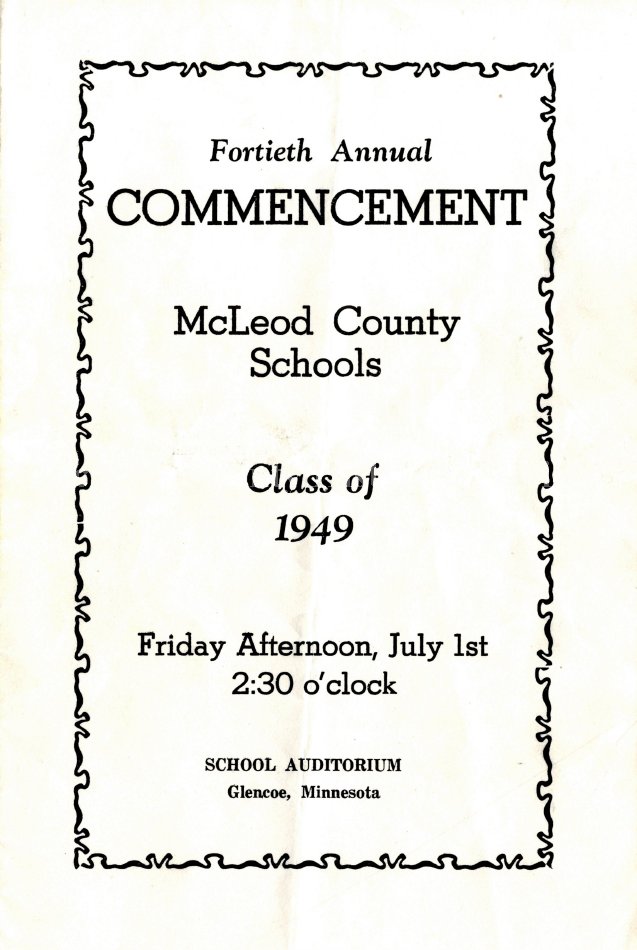 Fortieth Annual

COMMENCEMENT

McLeod County Schools

Class of 1949

Friday Afternoon, July 1st
2:30 o'clock

SCHOOL AUDITORIUM
Glencoe, Minnesota